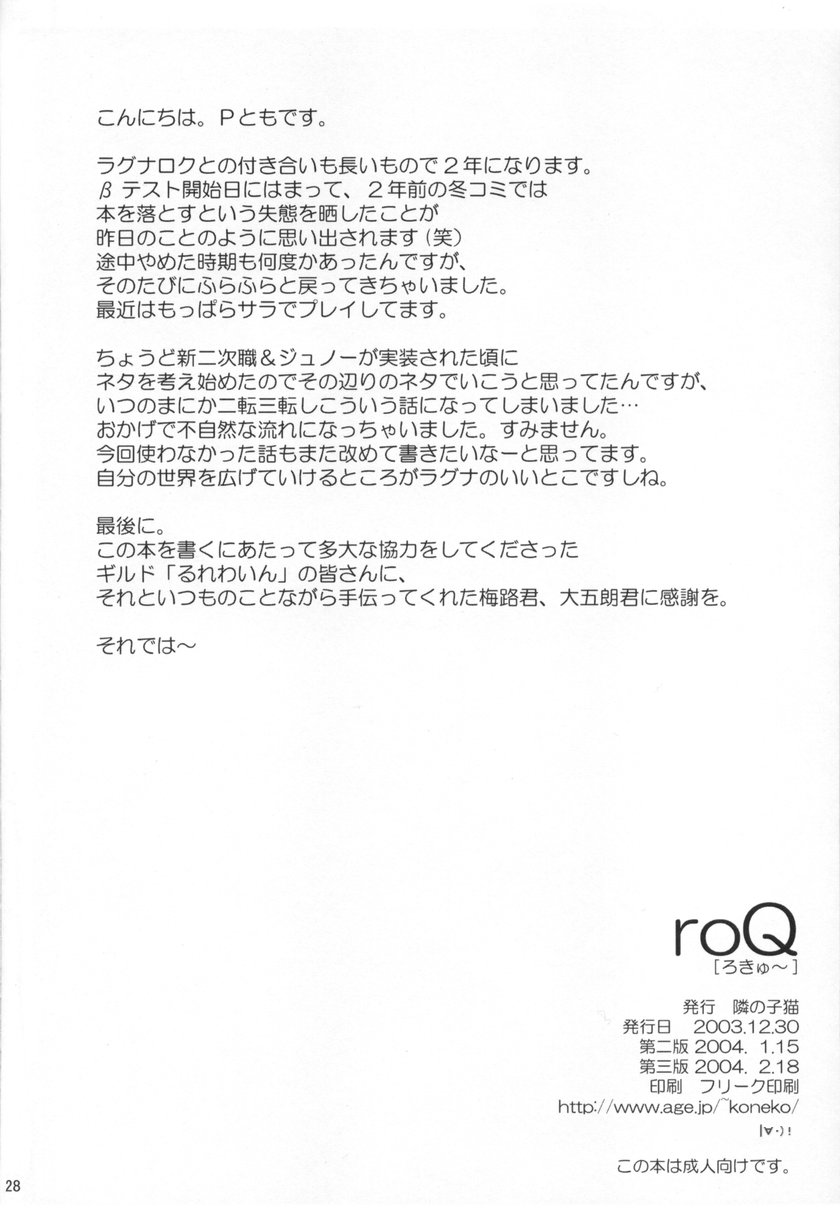 こんにちは。Pともです。

ラグナロクとの付き合いも長いもので２年になります。
βテスト開始日にはまって、２年前の冬コミでは
本を落とすという失態を晒したことが
昨日のことのように思い出されます（笑）
途中やめた時期も何度かあったんですが、
そのたびにふらふらと戻ってきちゃいました。
最近はもっぱらサラでプレイしてます。

ちょうど新二次職＆ジュノーが実装された頃に
ネタを考え始めたのでその辺りのネタでいこうと思ってたんですが、
いつのまにか二転三転しこういう話になってしまいました…
おかげで不自然な流れになっちゃいました。すみません。
今回使わなかった話もまた改めて書きたいなーと思ってます。
自分の世界を広げていけるところがラグナのいいとこですしね。

最後に。
この本を書くにあたって多大な協力をしてくださった
ギルド「るれわいん」の皆さんに、
それといつものことながら手伝ってくれた梅路君、大五朗君に感謝を。

それでは～

roQ
［ろきゅ～］

発行　隣の子猫
発行日　2003.12.30
第二版 2004. 1.15
第三版 2004. 2.18
印刷　フリーク印刷
http://www.age.jp/~koneko/
|∀・)!

この本は成人向けです。

28